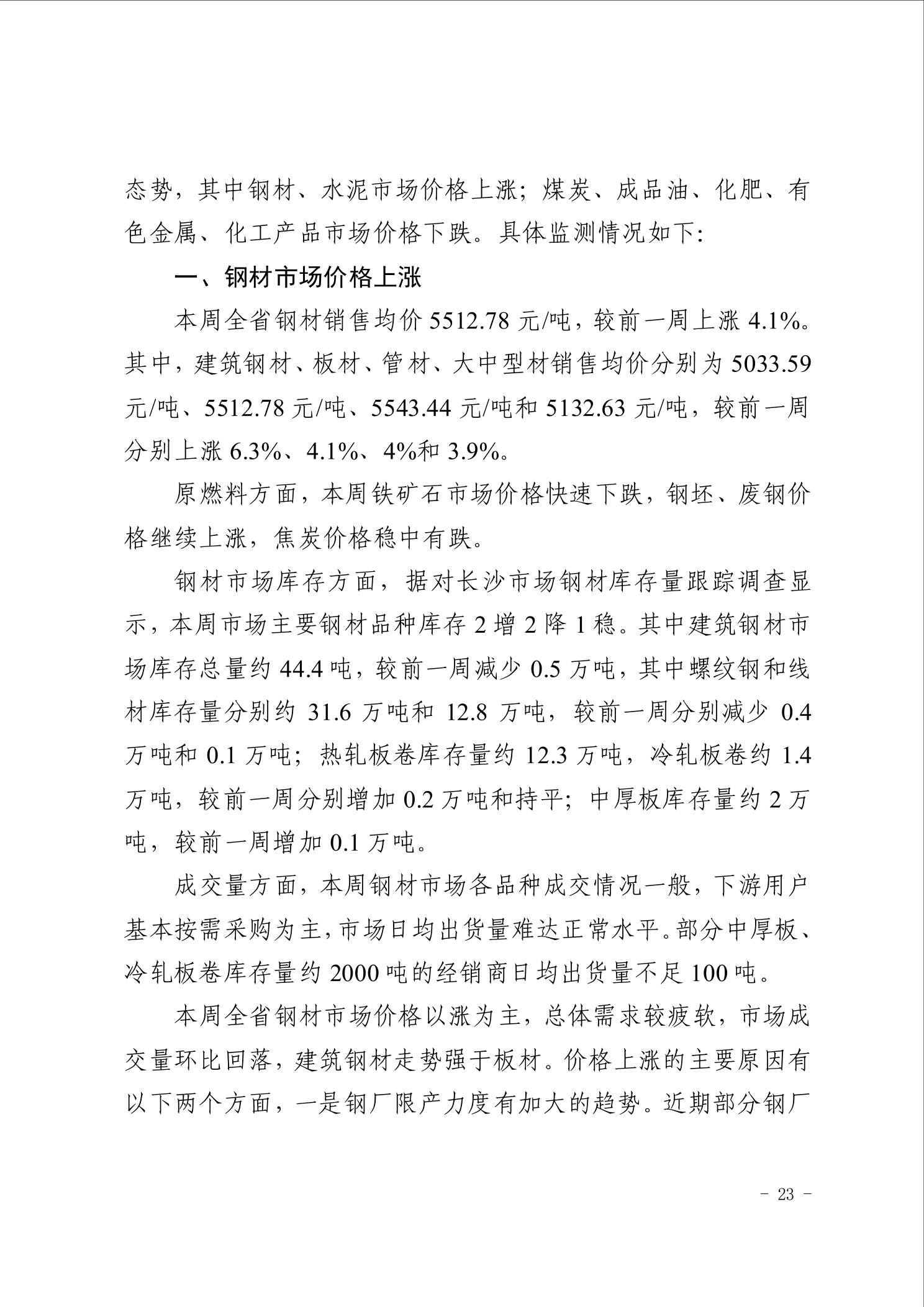 态势，其中钢材、水泥市场价格上涨；煤炭、成品油、化肥、有色金属、化工产品市场价格下跌。具体监测情况如下：

一、钢材市场价格上涨

本周全省钢材销售均价5512.78元/吨，较前一周上涨4.1%。其中，建筑钢材、板材、管材、大中型材销售均价分别为5033.59元/吨、5512.78元/吨、5543.44元/吨和5132.63元/吨，较前一周分别上涨6.3%、4.1%、4%和3.9%。

原燃料方面，本周铁矿石市场价格快速下跌，钢坯、废钢价格继续上涨，焦炭价格稳中有跌。

钢材市场库存方面，据对长沙市场钢材库存量跟踪调查显示，本周市场主要钢材品种库存2增2降1稳。其中建筑钢材市场库存总量约44.4吨，较前一周减少0.5万吨，其中螺纹钢和线材库存量分别约31.6万吨和12.8万吨，较前一周分别减少0.4万吨和0.1万吨；热轧板卷库存量约12.3万吨，冷轧板卷约1.4万吨，较前一周分别增加0.2万吨和持平；中厚板库存量约2万吨，较前一周增加0.1万吨。

成交量方面，本周钢材市场各品种成交情况一般，下游用户基本按需采购为主，市场日均出货量难达正常水平。部分中厚板、冷轧板卷库存量约2000吨的经销商日均出货量不足100吨。

本周全省钢材市场价格以涨为主，总体需求较疲软，市场成交量环比回落，建筑钢材走势强于板材。价格上涨的主要原因有以下两个方面，一是钢厂限产力度有加大的趋势。近期部分钢厂

- 23 -